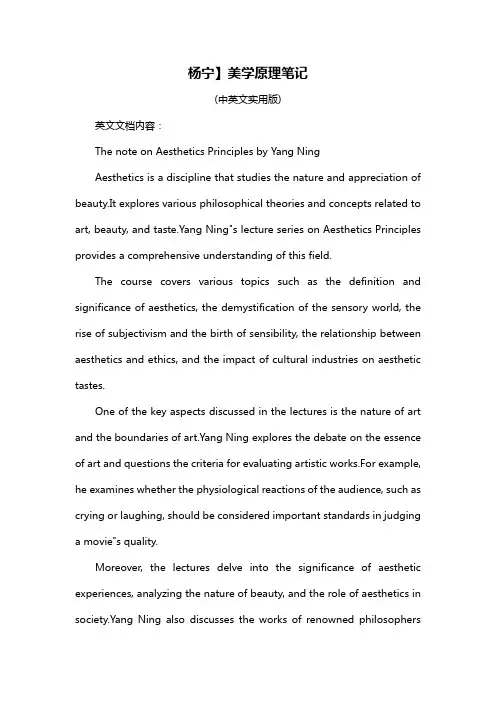 杨宁】美学原理笔记

(中英文实用版)

英文文档内容:

The note on Aesthetics Principles by Yang Ning

Aesthetics is a discipline that studies the nature and appreciation of beauty.It explores various philosophical theories and concepts related to art, beauty, and taste.Yang Ning"s lecture series on Aesthetics Principles provides a comprehensive understanding of this field.

The course covers various topics such as the definition and significance of aesthetics, the demystification of the sensory world, the rise of subjectivism and the birth of sensibility, the relationship between aesthetics and ethics, and the impact of cultural industries on aesthetic tastes.

One of the key aspects discussed in the lectures is the nature of art and the boundaries of art.Yang Ning explores the debate on the essence of art and questions the criteria for evaluating artistic works.For example, he examines whether the physiological reactions of the audience, such as crying or laughing, should be considered important standards in judging a movie"s quality.

Moreover, the lectures delve into the significance of aesthetic experiences, analyzing the nature of beauty, and the role of aesthetics in society.Yang Ning also discusses the works of renowned philosophers